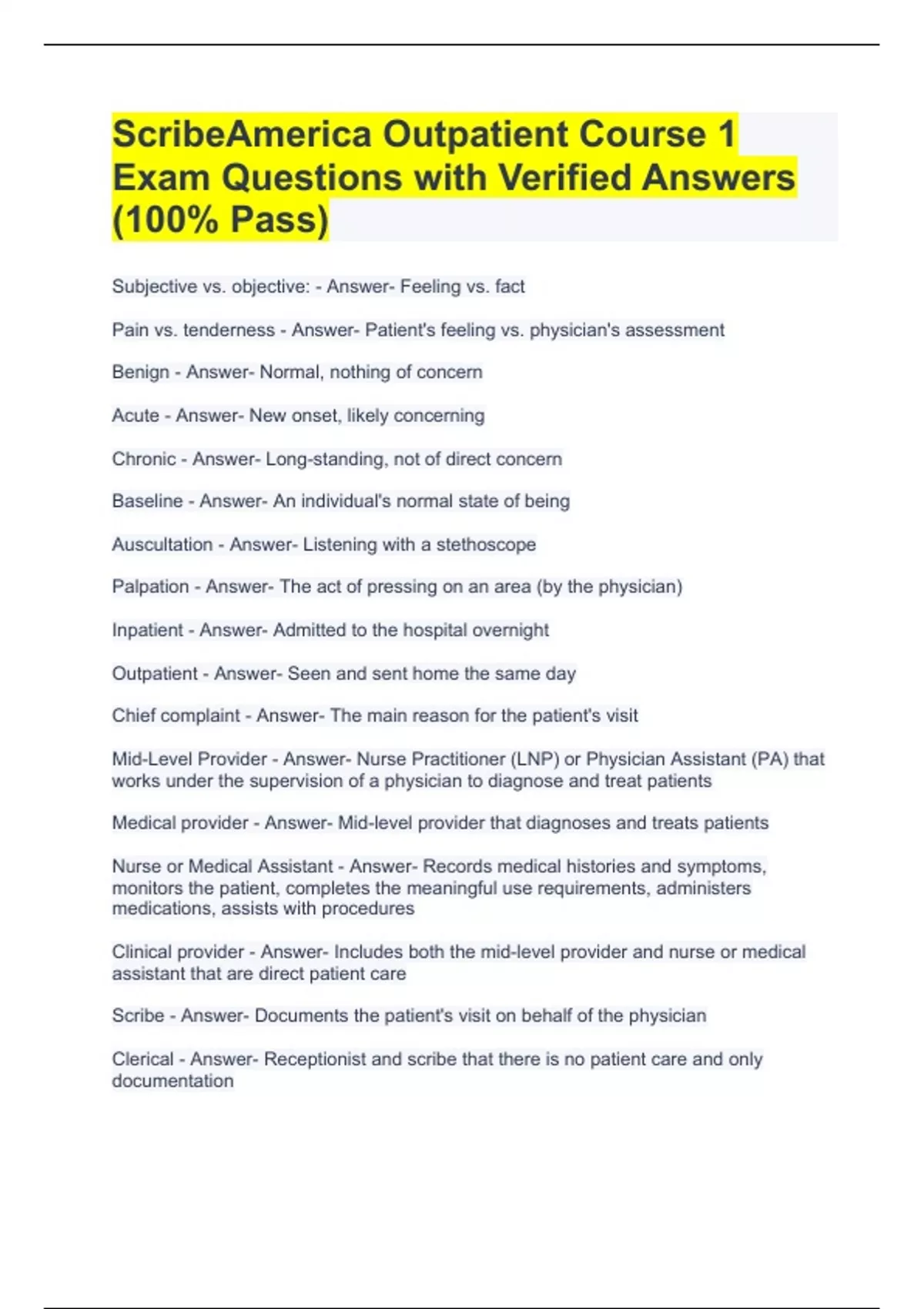 ScribeAmerica Outpatient Course 1 Exam Questions with Verified Answers (100% Pass)

Subjective vs. objective: - Answer- Feeling vs. fact

Pain vs. tenderness - Answer- Patient's feeling vs. physician's assessment

Benign - Answer- Normal, nothing of concern

Acute - Answer- New onset, likely concerning

Chronic - Answer- Long-standing, not of direct concern

Baseline - Answer- An individual's normal state of being

Auscultation - Answer- Listening with a stethoscope

Palpation - Answer- The act of pressing on an area (by the physician)

Inpatient - Answer- Admitted to the hospital overnight

Outpatient - Answer- Seen and sent home the same day

Chief complaint - Answer- The main reason for the patient's visit

Mid-Level Provider - Answer- Nurse Practitioner (LNP) or Physician Assistant (PA) that works under the supervision of a physician to diagnose and treat patients

Medical provider - Answer- Mid-level provider that diagnoses and treats patients

Nurse or Medical Assistant - Answer- Records medical histories and symptoms, monitors the patient, completes the meaningful use requirements, administers medications, assists with procedures

Clinical provider - Answer- Includes both the mid-level provider and nurse or medical assistant that are direct patient care

Scribe - Answer- Documents the patient's visit on behalf of the physician

Clerical - Answer- Receptionist and scribe that there is no patient care and only documentation